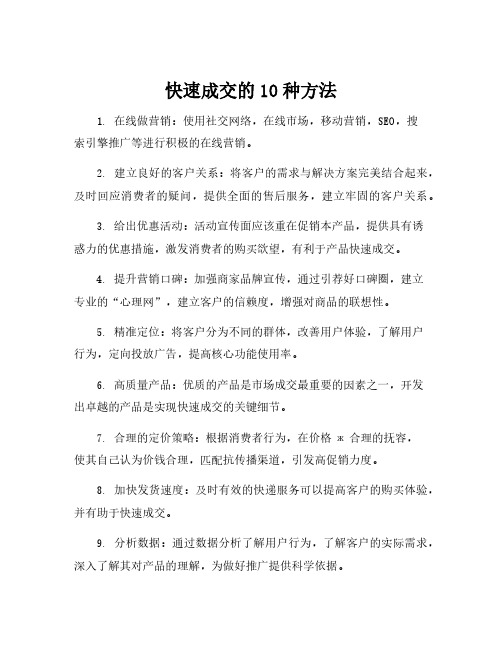 快速成交的10种方法

1. 在线做营销：使用社交网络，在线市场，移动营销，SEO，搜索引擎推广等进行积极的在线营销。

2. 建立良好的客户关系：将客户的需求与解决方案完美结合起来，及时回应消费者的疑问，提供全面的售后服务，建立牢固的客户关系。

3. 给出优惠活动：活动宣传面应该重在促销本产品，提供具有诱惑力的优惠措施，激发消费者的购买欲望，有利于产品快速成交。

4. 提升营销口碑：加强商家品牌宣传，通过引荐好口碑圈，建立专业的“心理网”，建立客户的信赖度，增强对商品的联想性。

5. 精准定位：将客户分为不同的群体，改善用户体验，了解用户行为，定向投放广告，提高核心功能使用率。

6. 高质量产品：优质的产品是市场成交最重要的因素之一，开发出卓越的产品是实现快速成交的关键细节。

7. 合理的定价策略：根据消费者行为，在价格 ж 合理的抚容，使其自己认为价钱合理，匹配抗传播渠道，引发高促销力度。

8. 加快发货速度：及时有效的快递服务可以提高客户的购买体验，并有助于快速成交。

9. 分析数据：通过数据分析了解用户行为，了解客户的实际需求，深入了解其对产品的理解，为做好推广提供科学依据。